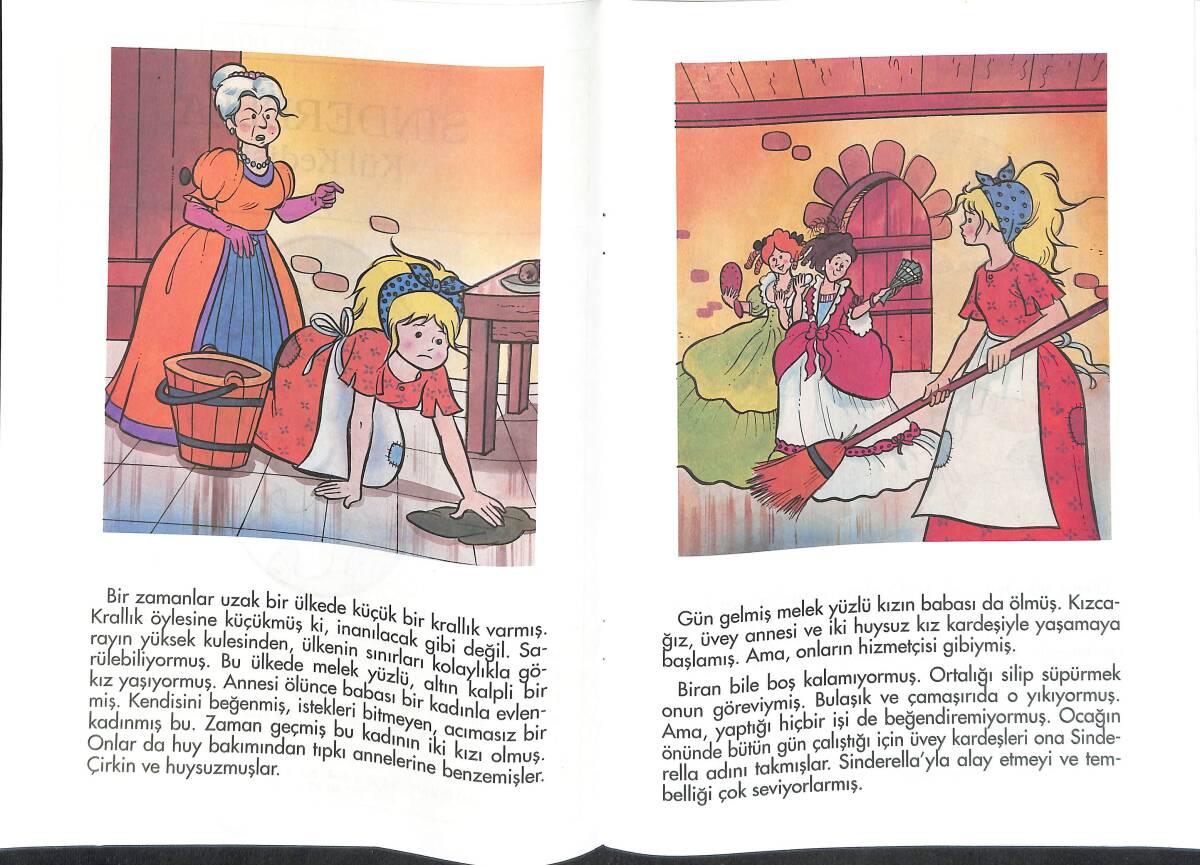 Bir zamanlar uzak bir ülkede küçük bir krallık varmış. Krallık öylesine küçükmüş ki, inanılacak gibi değil. Sarayın yüksek kulesinden, ülkenin sınırları kolaylıkla görülebiliyormuş. Bu ülkede melek yüzlü, altın kalpli bir kız yaşıyormuş. Annesi ölünce babası bir kadınla evlenmiş. Kendisini beğenmiş, istekleri bitmeyen, acımasız bir kadınmış bu. Zaman geçmiş bu kadının iki kızı olmuş. Onlar da huy bakımından tıpkı annelerine benzemişler. Çirkin ve huysuzmuşlar.

Gün gelmiş melek yüzlü kızın babası da ölmüş. Kızcağız, üvey annesi ve iki huysuz kız kardeşiyle yaşamaya başlamış. Ama, onların hizmetçisi gibiymiş.

Biran bile boş kalamıyormuş. Ortalığı silip süpürmek onun göreviymiş. Bulaşık ve çamaşırıda o yıkıyormuş. Ama, yaptığı hiçbir işi de beğendiremiyormuş. Ocağın önünde bütün gün çalıştığı için üvey kardeşleri ona Sinderella adını takmışlar. Sinderella'yla alay etmeyi ve tembelliği çok seviyorlarmış.